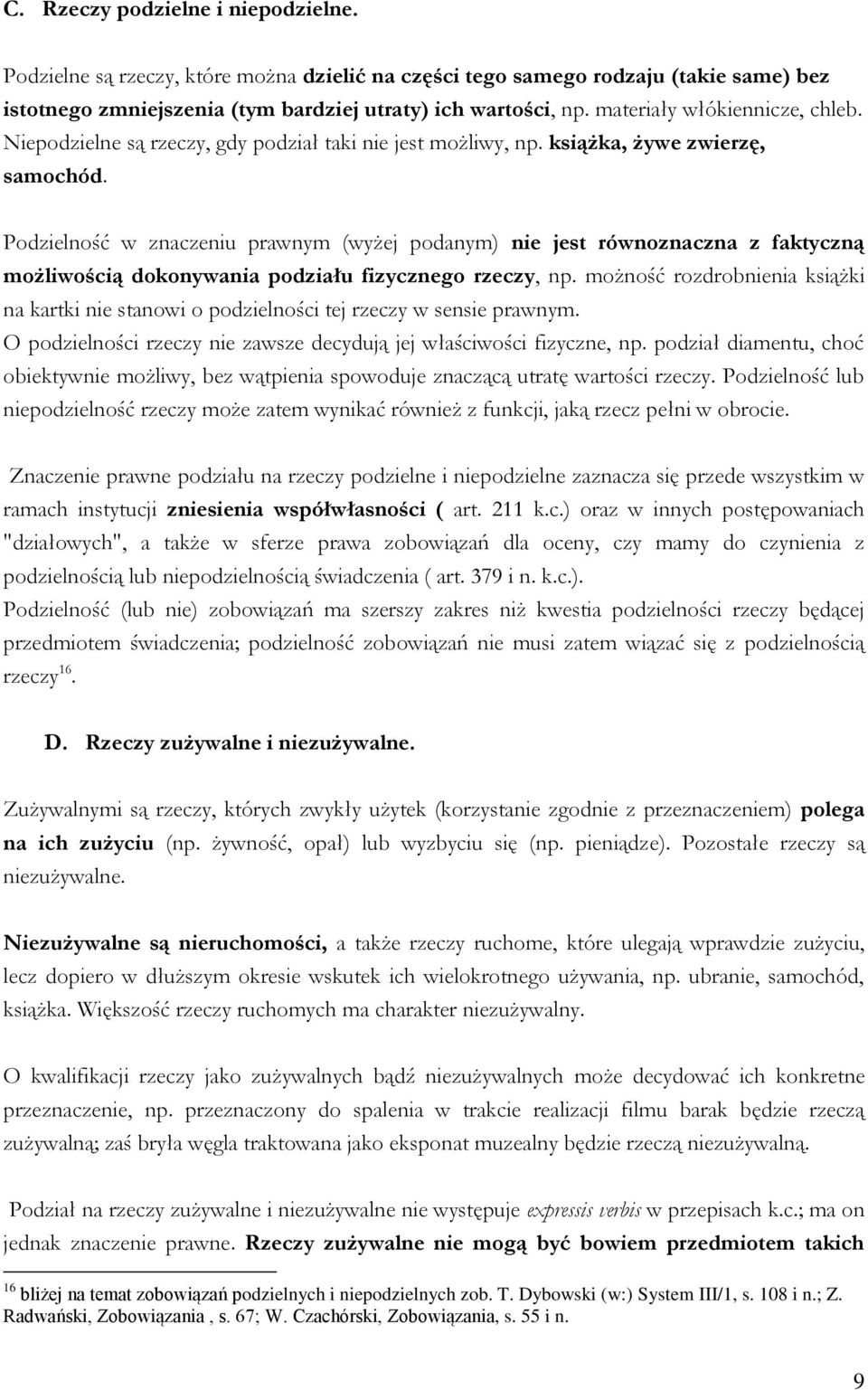 C. Rzeczy podzielne i niepodzielne.

Podzielne są rzeczy, które można dzielić na części tego samego rodzaju (takie same) bez istotnego zmniejszenia (tym bardziej utraty) ich wartości, np. materiały włókiennicze, chleb. Niepodzielne są rzeczy, gdy podział taki nie jest możliwy, np. książka, żywe zwierzę, samochód.

Podzielność w znaczeniu prawnym (wyżej podanym) nie jest równoznaczna z faktyczną możliwością dokonywania podziału fizycznego rzeczy, np. możność rozdrobnienia książki na kartki nie stanowi o podzielności tej rzeczy w sensie prawnym. O podzielności rzeczy nie zawsze decydują jej właściwości fizyczne, np. podział diamentu, choć obiektywnie możliwy, bez wątpienia spowoduje znaczącą utratę wartości rzeczy. Podzielność lub niepodzielność rzeczy może zatem wynikać również z funkcji, jaką rzecz pełni w obrocie.

Znaczenie prawne podziału na rzeczy podzielne i niepodzielne zaznacza się przede wszystkim w ramach instytucji zniesienia współwłasności ( art. 211 k.c.) oraz w innych postępowaniach "działowych", a także w sferze prawa zobowiązań dla oceny, czy mamy do czynienia z podzielnością lub niepodzielnością świadczenia ( art. 379 i n. k.c.).
Podzielność (lub nie) zobowiązań ma szerszy zakres niż kwestia podzielności rzeczy będącej przedmiotem świadczenia; podzielność zobowiązań nie musi zatem wiązać się z podzielnością rzeczy$^{16}$.

D. Rzeczy zużywalne i niezużywalne.

Zużywalnymi są rzeczy, których zwykły użytek (korzystanie zgodnie z przeznaczeniem) polega na ich zużyciu (np. żywność, opał) lub wyzbyciu się (np. pieniądze). Pozostałe rzeczy są niezużywalne.

Niezużywalne są nieruchomości, a także rzeczy ruchome, które ulegają wprawdzie zużyciu, lecz dopiero w dłuższym okresie wskutek ich wielokrotnego używania, np. ubranie, samochód, książka. Większość rzeczy ruchomych ma charakter niezużywalny.

O kwalifikacji rzeczy jako zużywalnych bądź niezużywalnych może decydować ich konkretne przeznaczenie, np. przeznaczony do spalenia w trakcie realizacji filmu barak będzie rzeczą zużywalną; zaś bryła węgla traktowana jako eksponat muzealny będzie rzeczą niezużywalną.

Podział na rzeczy zużywalne i niezużywalne nie występuje expressis verbis w przepisach k.c.; ma on jednak znaczenie prawne. Rzeczy zużywalne nie mogą być bowiem przedmiotem takich

$^{16}$ bliżej na temat zobowiązań podzielnych i niepodzielnych zob. T. Dybowski (w:) System III/1, s. 108 i n.; Z. Radwański, Zobowiązania , s. 67; W. Czachórski, Zobowiązania, s. 55 i n.

9